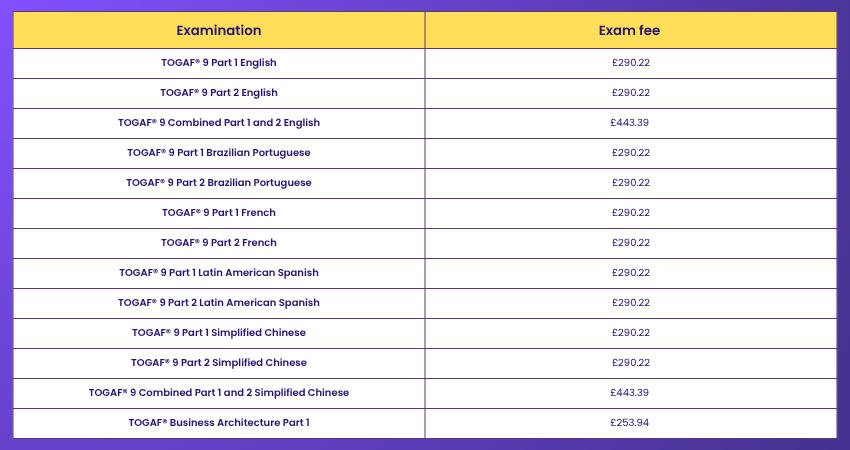 | Examination | Exam fee |
|---|---|
| TOGAF® 9 Part 1 English | £290.22 |
| TOGAF® 9 Part 2 English | £290.22 |
| TOGAF® 9 Combined Part 1 and 2 English | £443.39 |
| TOGAF® 9 Part 1 Brazilian Portuguese | £290.22 |
| TOGAF® 9 Part 2 Brazilian Portuguese | £290.22 |
| TOGAF® 9 Part 1 French | £290.22 |
| TOGAF® 9 Part 2 French | £290.22 |
| TOGAF® 9 Part 1 Latin American Spanish | £290.22 |
| TOGAF® 9 Part 2 Latin American Spanish | £290.22 |
| TOGAF® 9 Part 1 Simplified Chinese | £290.22 |
| TOGAF® 9 Part 2 Simplified Chinese | £290.22 |
| TOGAF® 9 Combined Part 1 and 2 Simplified Chinese | £443.39 |
| TOGAF® Business Architecture Part 1 | £253.94 |